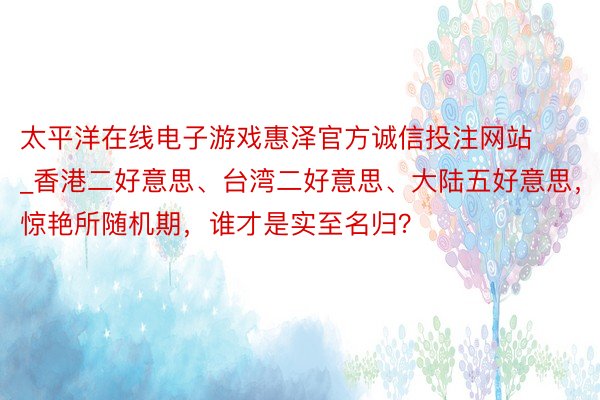 太平洋在线电子游戏惠泽官方诚信投注网站_香港二好意思、台湾二好意思、大陆五好意思，惊艳所随机期，谁才是实至名归?